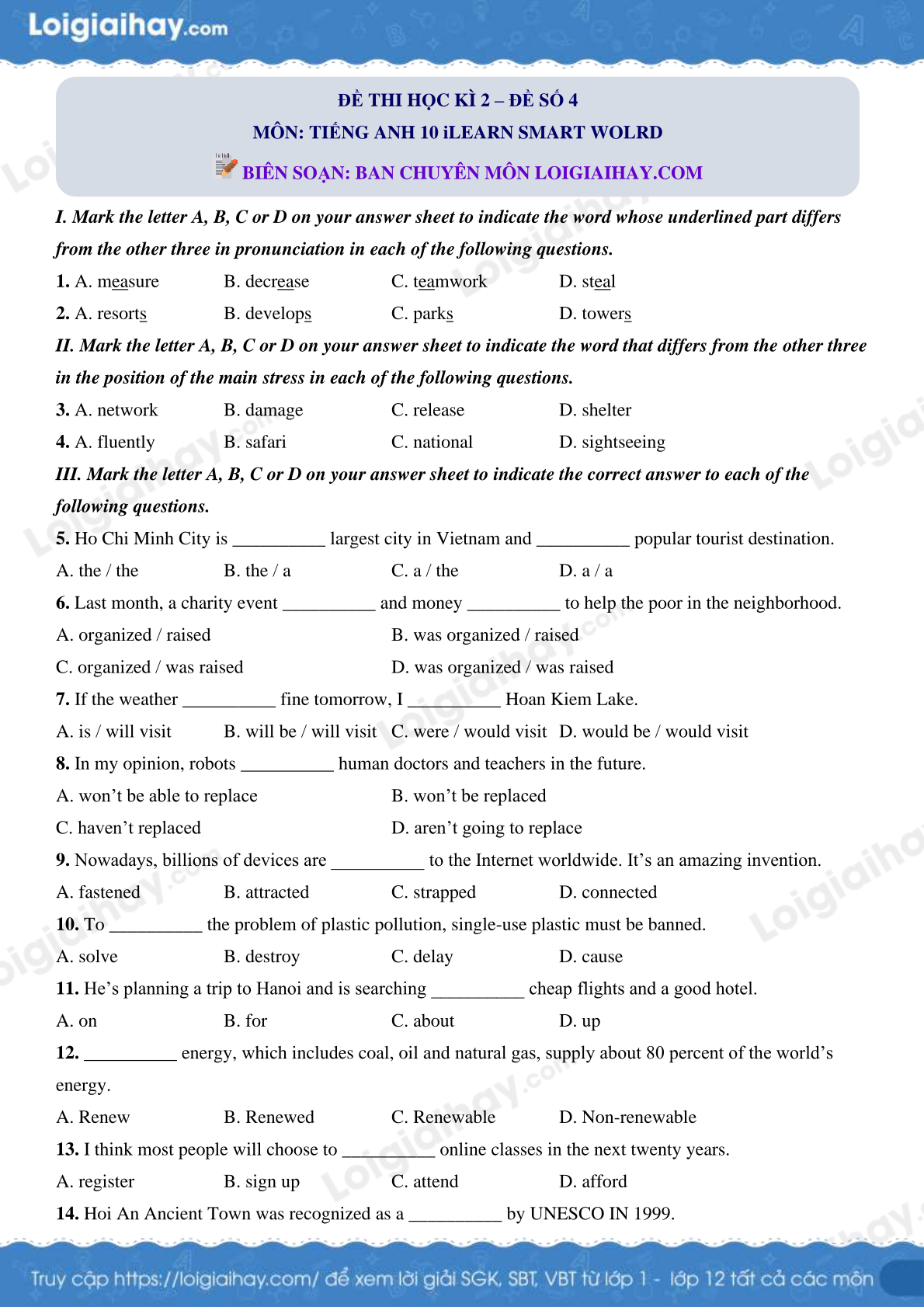 Loigiaihay.com

ĐỀ THI HỌC KÌ 2 – ĐỀ SỐ 4
MÔN: TIẾNG ANH 10 iLEARN SMART WOLRD
BIÊN SOẠN: BAN CHUYÊN MÔN LOIGIAIHAY.COM

I. Mark the letter A, B, C or D on your answer sheet to indicate the word whose underlined part differs from the other three in pronunciation in each of the following questions.

1. A. measure B. decrease C. teamwork D. steal

2. A. resorts B. develops C. parks D. towers

II. Mark the letter A, B, C or D on your answer sheet to indicate the word that differs from the other three in the position of the main stress in each of the following questions.

3. A. network B. damage C. release D. shelter

4. A. fluently B. safari C. national D. sightseeing

III. Mark the letter A, B, C or D on your answer sheet to indicate the correct answer to each of the following questions.

5. Ho Chi Minh City is __________ largest city in Vietnam and __________ popular tourist destination.

A. the / the B. the / a C. a / the D. a / a

6. Last month, a charity event __________ and money __________ to help the poor in the neighborhood.

A. organized / raised B. was organized / raised

C. organized / was raised D. was organized / was raised

7. If the weather __________ fine tomorrow, I __________ Hoan Kiem Lake.

A. is / will visit B. will be / will visit C. were / would visit D. would be / would visit

8. In my opinion, robots __________ human doctors and teachers in the future.

A. won't be able to replace B. won't be replaced

C. haven't replaced D. aren't going to replace

9. Nowadays, billions of devices are __________ to the Internet worldwide. It's an amazing invention.

A. fastened B. attracted C. strapped D. connected

10. To __________ the problem of plastic pollution, single-use plastic must be banned.

A. solve B. destroy C. delay D. cause

11. He's planning a trip to Hanoi and is searching __________ cheap flights and a good hotel.

A. on B. for C. about D. up

12. __________ energy, which includes coal, oil and natural gas, supply about 80 percent of the world's energy.

A. Renew B. Renewed C. Renewable D. Non-renewable

13. I think most people will choose to __________ online classes in the next twenty years.

A. register B. sign up C. attend D. afford

14. Hoi An Ancient Town was recognized as a __________ by UNESCO IN 1999.

Truy cập https://loigiaihay.com/ để xem lời giải SGK, SBT, VBT từ lớp 1 - lớp 12 tất cả các môn